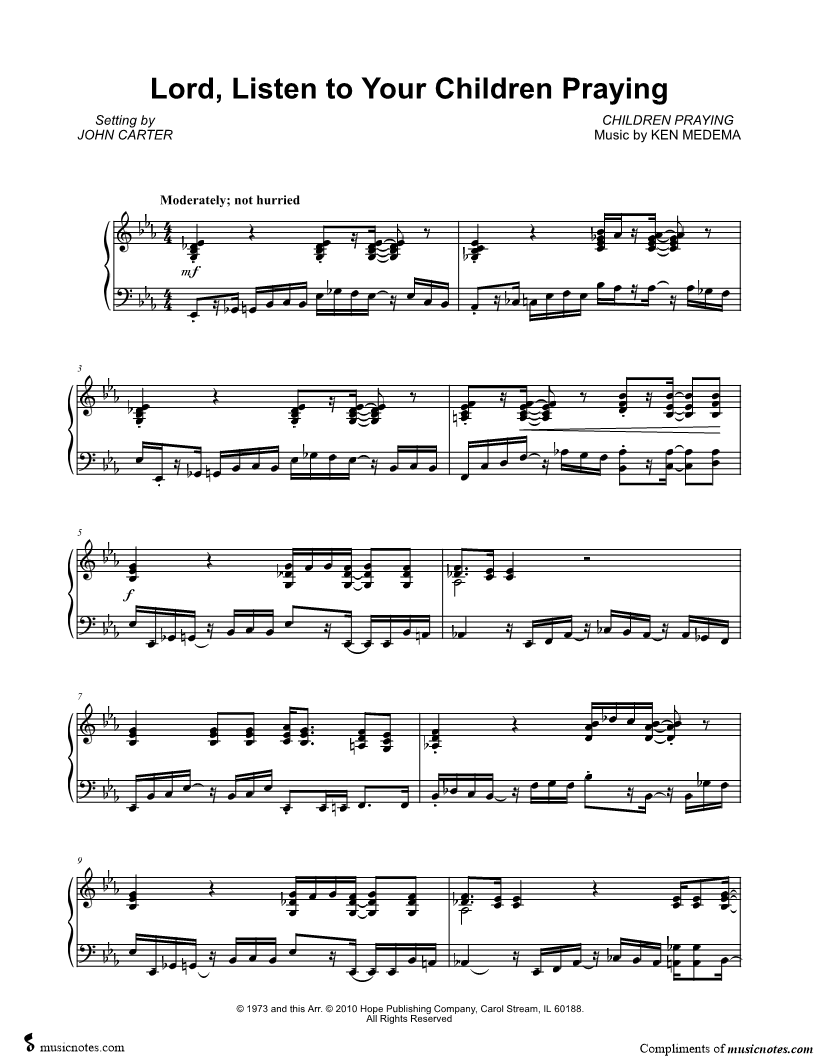 Lord, Listen to Your Children Praying

Setting by
JOHN CARTER

CHILDREN PRAYING
Music by KEN MEDEMA

Moderately; not hurried

mf

3

5

f

7

9

© 1973 and this Arr. © 2010 Hope Publishing Company, Carol Stream, IL 60188.
All Rights Reserved

musicnotes.com

Compliments of musicnotes.com